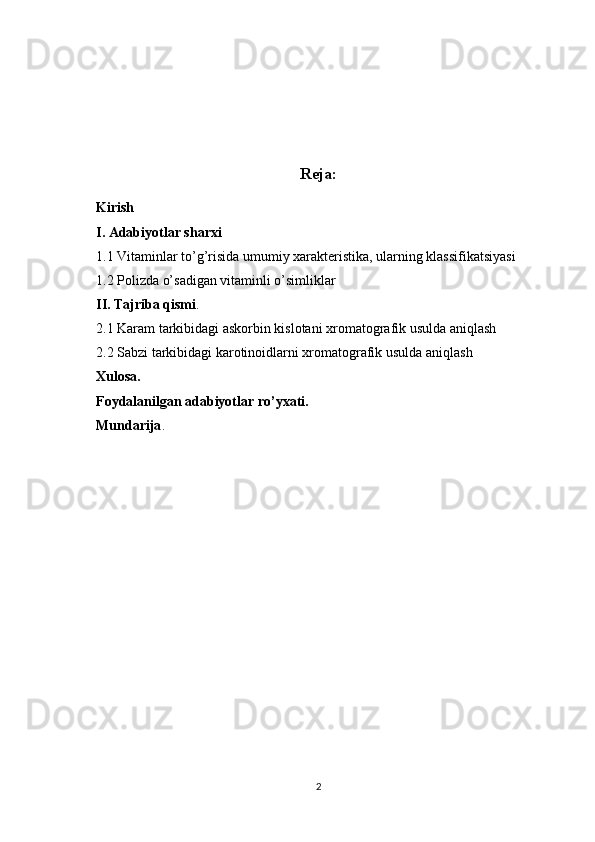 Docx.uz Docx.uz Docx.uz

Reja:

Kirish

I. Adabiyotlar sharxi

1.1 Vitaminlar to’g’risida umumiy xarakteristika, ularning klassifikatsiyasi

1.2 Polizda o’sadigan vitaminli o’simliklar

II. Tajriba qismi.

2.1 Karam tarkibidagi askorbin kislotani xromatografik usulda aniqlash

2.2 Sabzi tarkibidagi karotinoidlarni xromatografik usulda aniqlash

Xulosa.

Foydalanilgan adabiyotlar ro’yxati.

Mundarija.

Docx.uz Docx.uz Docx.uz

Docx.uz Docx.uz Docx.uz

Docx.uz Docx.uz Docx.uz

2